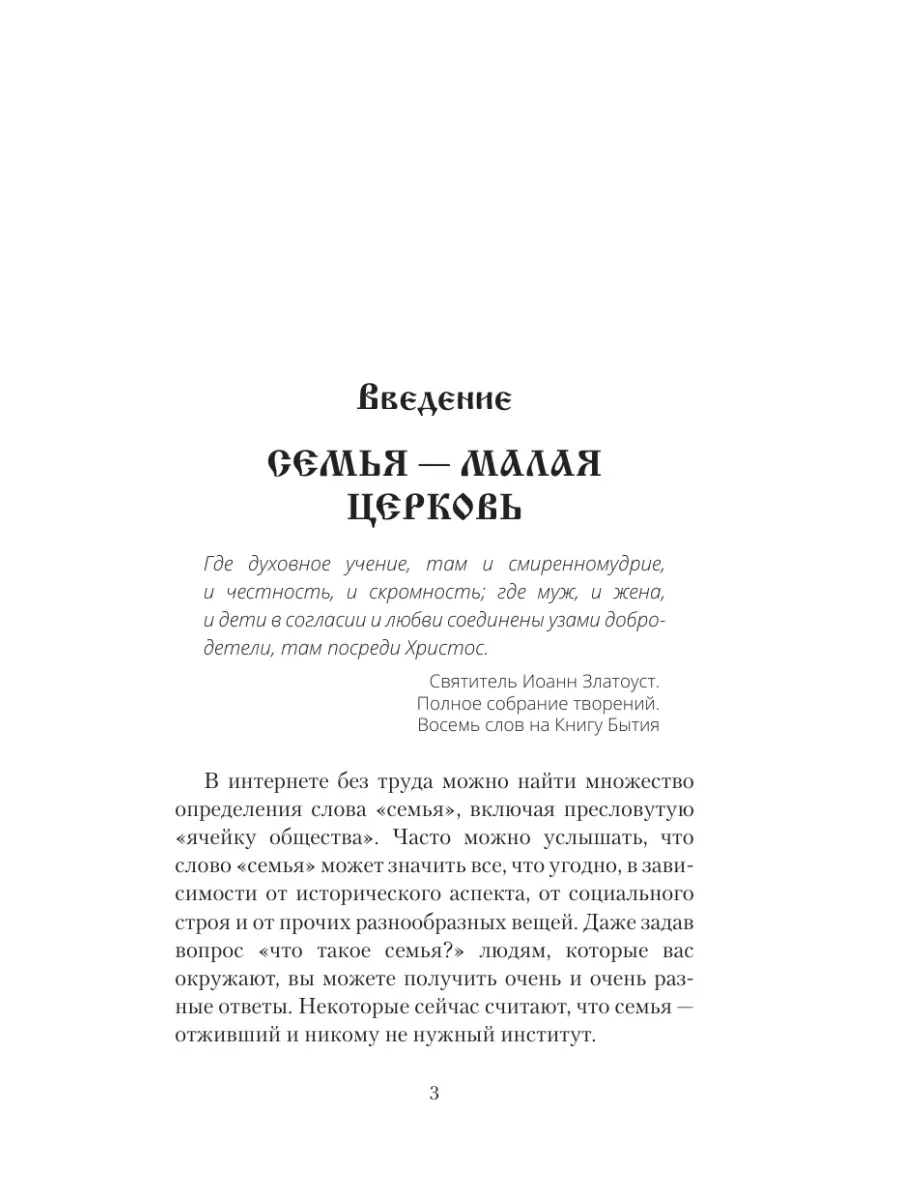 Введение

СЕМЬЯ — МАЛАЯ ЦЕРКОВЬ

Где духовное учение, там и смиренномудрие, и честность, и скромность; где муж, и жена, и дети в согласии и любви соединены узами добродетели, там посреди Христос.

Святитель Иоанн Златоуст.
Полное собрание творений.
Восемь слов на Книгу Бытия

В интернете без труда можно найти множество определения слова «семья», включая пресловутую «ячейку общества». Часто можно услышать, что слово «семья» может значить все, что угодно, в зависимости от исторического аспекта, от социального строя и от прочих разнообразных вещей. Даже задав вопрос «что такое семья?» людям, которые вас окружают, вы можете получить очень и очень разные ответы. Некоторые сейчас считают, что семья — отживший и никому не нужный институт.

3